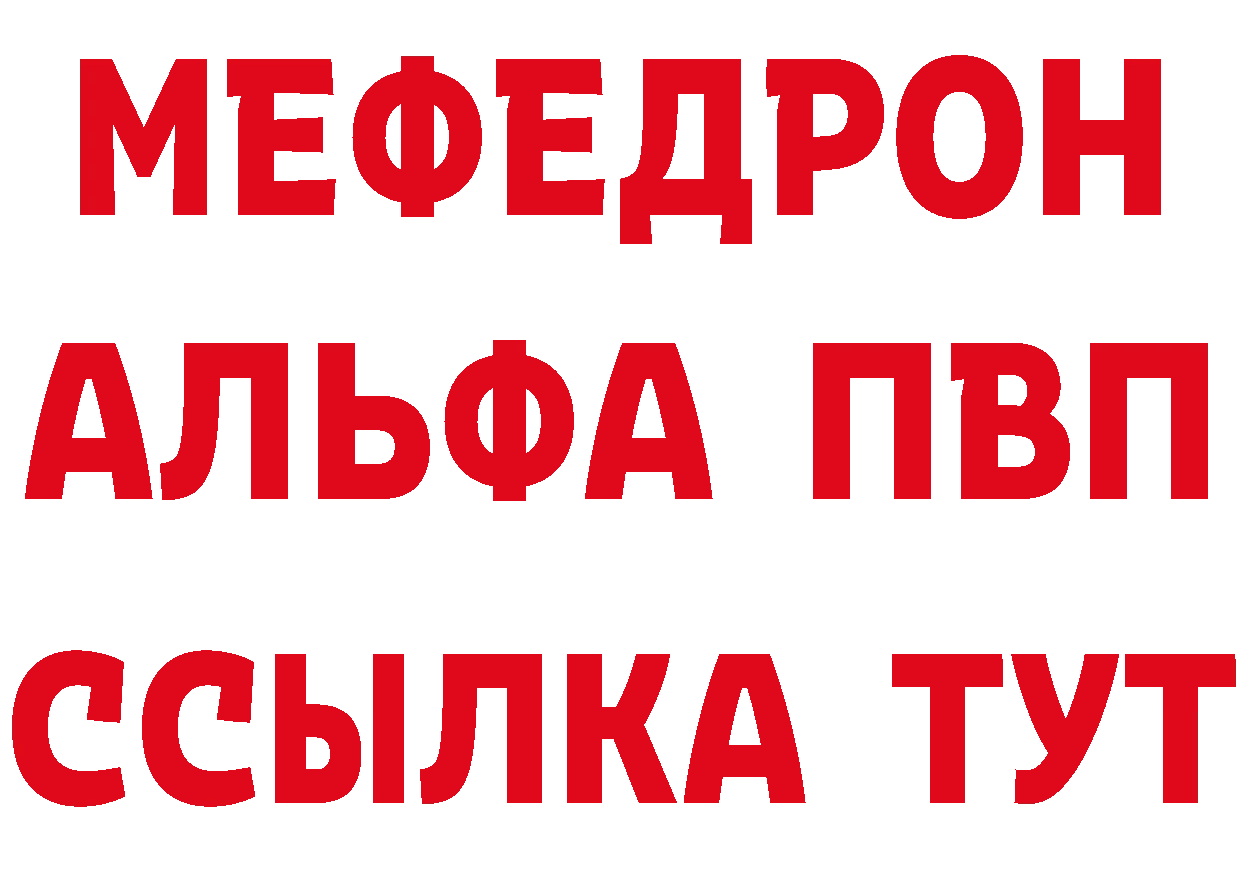 МЕФЕДРОН
АЛЬФА ПВП
ССЫЛКА ТУТ